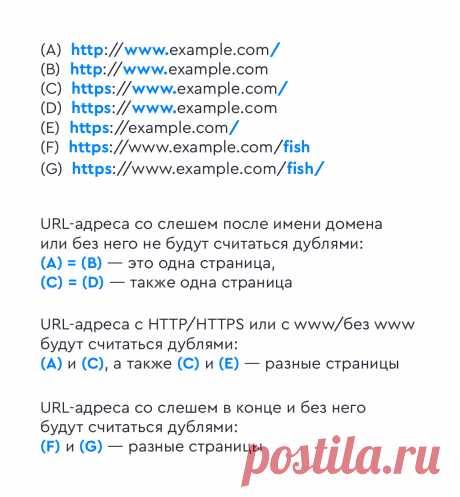 (A) http://www.example.com/
(B) http://www.example.com
(C) https://www.example.com/
(D) https://www.example.com
(E) https://example.com/
(F) https://www.example.com/fish
(G) https://www.example.com/fish/

URL-адреса со слешем после имени домена или без него не будут считаться дублями:
(A) = (B) — это одна страница,
(C) = (D) — также одна страница

URL-адреса с HTTP/HTTPS или с www/без www будут считаться дублями:
(A) и (C), а также (C) и (E) — разные страницы

URL-адреса со слешем в конце и без него будут считаться дублями:
(F) и (G) — разные страницы

postila.ru